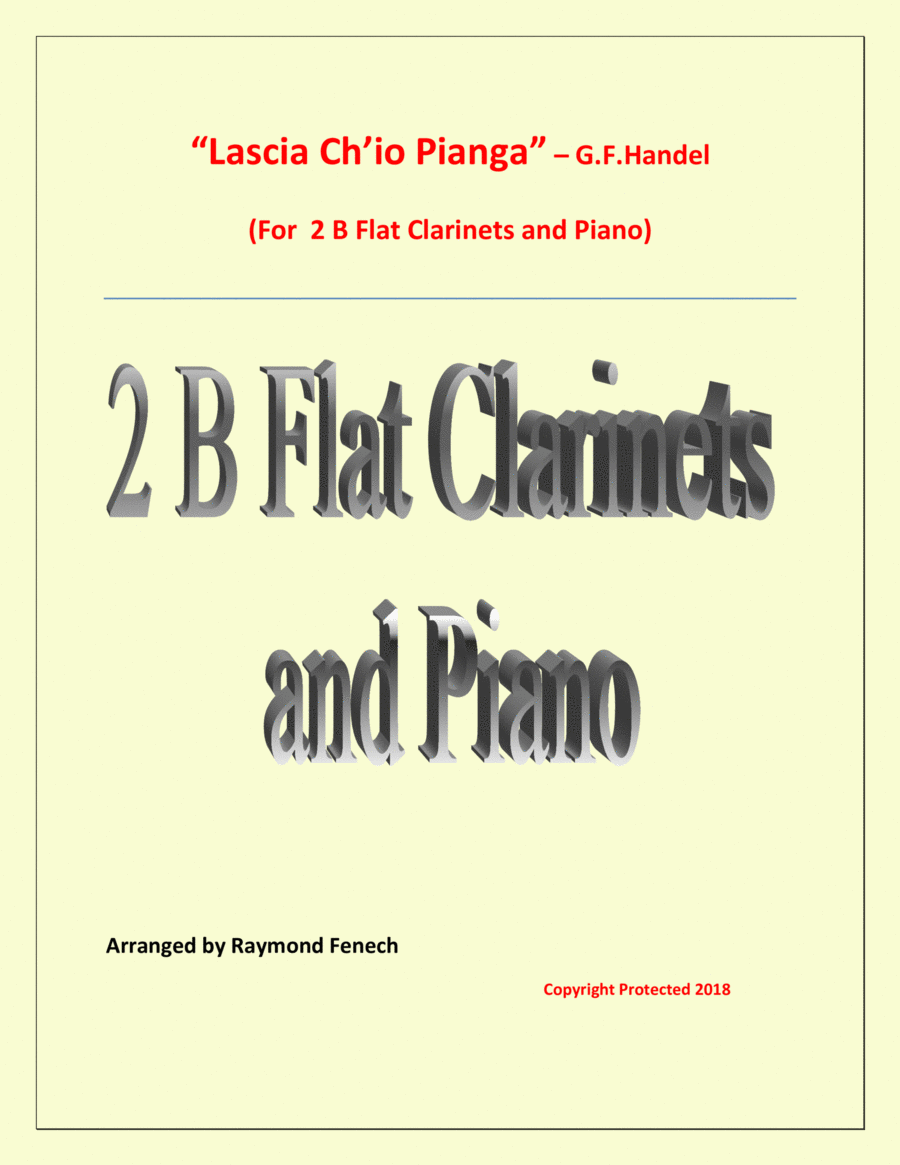 “Lascia Ch’io Pianga” – G.F.Handel

(For 2 B Flat Clarinets and Piano)

2 B Flat Clarinets and Piano

Arranged by Raymond Fenech

Copyright Protected 2018